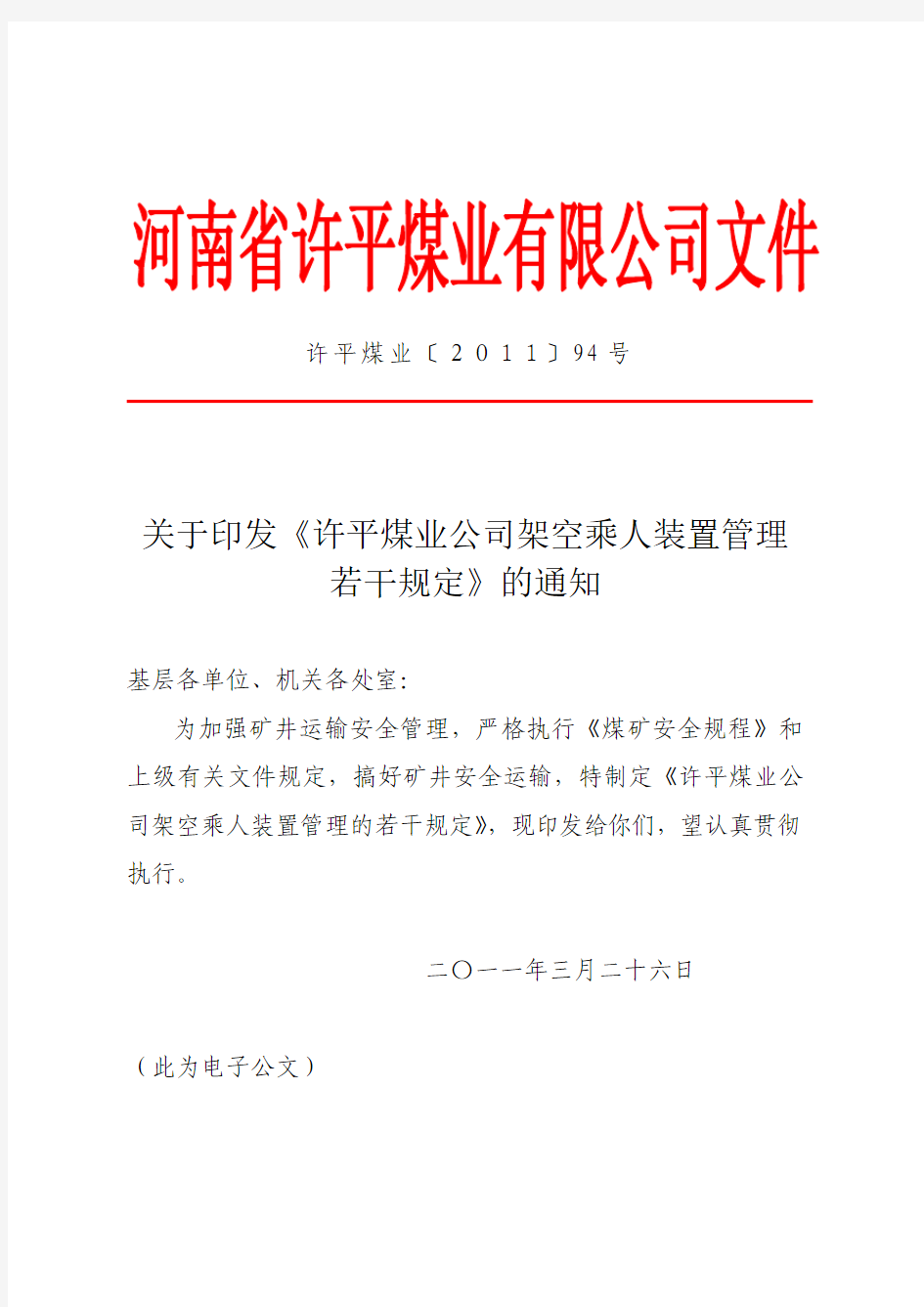 河南省许平煤业有限公司文件

许平煤业〔2011〕94号

关于印发《许平煤业公司架空乘人装置管理若干规定》的通知

基层各单位、机关各处室:

为加强矿井运输安全管理，严格执行《煤矿安全规程》和上级有关文件规定，搞好矿井安全运输，特制定《许平煤业公司架空乘人装置管理的若干规定》，现印发给你们，望认真贯彻执行。

二〇一一年三月二十六日

（此为电子公文）